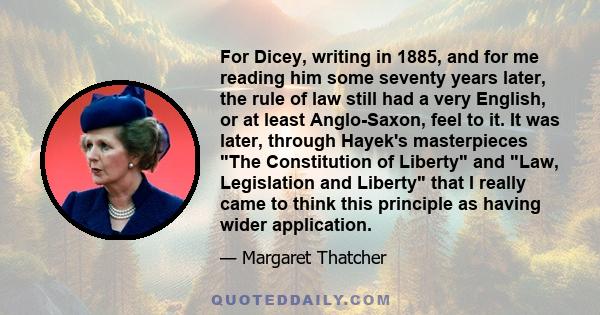 For Dicey, writing in 1885, and for me reading him some seventy years later, the rule of law still had a very English, or at least Anglo-Saxon, feel to it. It was later, through Hayek's masterpieces "The Constitution of Liberty" and "Law, Legislation and Liberty" that I really came to think this principle as having wider application.

— Margaret Thatcher

QUOTEDDAILY.COM